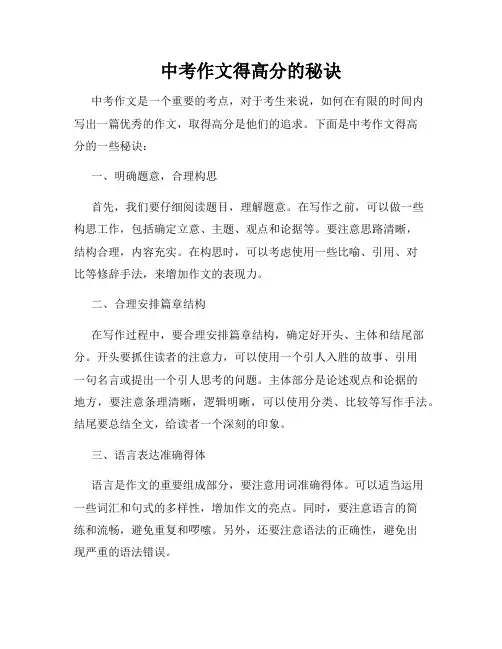 中考作文得高分的秘诀

中考作文是一个重要的考点，对于考生来说，如何在有限的时间内写出一篇优秀的作文，取得高分是他们的追求。下面是中考作文得高分的一些秘诀：

一、明确题意，合理构思

首先，我们要仔细阅读题目，理解题意。在写作之前，可以做一些构思工作，包括确定立意、主题、观点和论据等。要注意思路清晰，结构合理，内容充实。在构思时，可以考虑使用一些比喻、引用、对比等修辞手法，来增加作文的表现力。

二、合理安排篇章结构

在写作过程中，要合理安排篇章结构，确定好开头、主体和结尾部分。开头要抓住读者的注意力，可以使用一个引人入胜的故事、引用一句名言或提出一个引人思考的问题。主体部分是论述观点和论据的地方，要注意条理清晰，逻辑明晰，可以使用分类、比较等写作手法。结尾要总结全文，给读者一个深刻的印象。

三、语言表达准确得体

语言是作文的重要组成部分，要注意用词准确得体。可以适当运用一些词汇和句式的多样性，增加作文的亮点。同时，要注意语言的简练和流畅，避免重复和啰嗦。另外，还要注意语法的正确性，避免出现严重的语法错误。